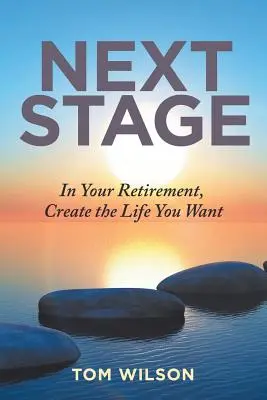 NEXT STAGE

In Your Retirement, Create the Life You Want

TOM WILSON